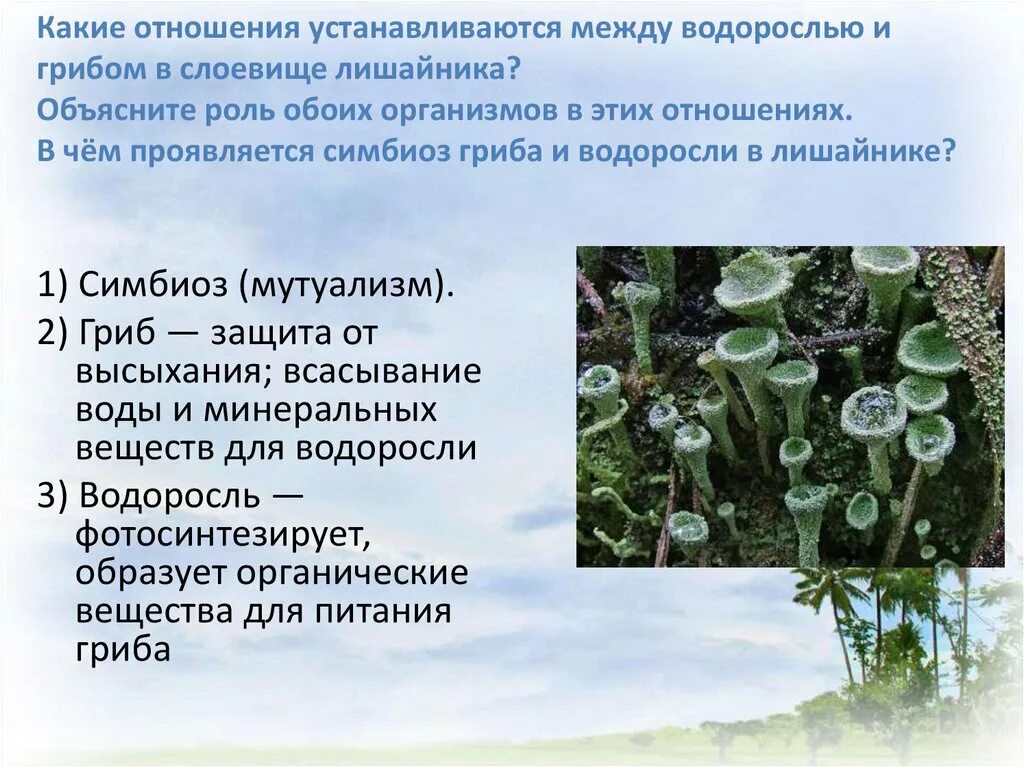 Какие отношения устанавливаются между водорослью и грибом в слоевище лишайника?
Объясните роль обоих организмов в этих отношениях.
В чём проявляется симбиоз гриба и водоросли в лишайнике?

1) Симбиоз (мутуализм).

2) Гриб — защита от высыхания; всасывание воды и минеральных веществ для водоросли

3) Водоросль — фотосинтезирует, образует органические вещества для питания гриба